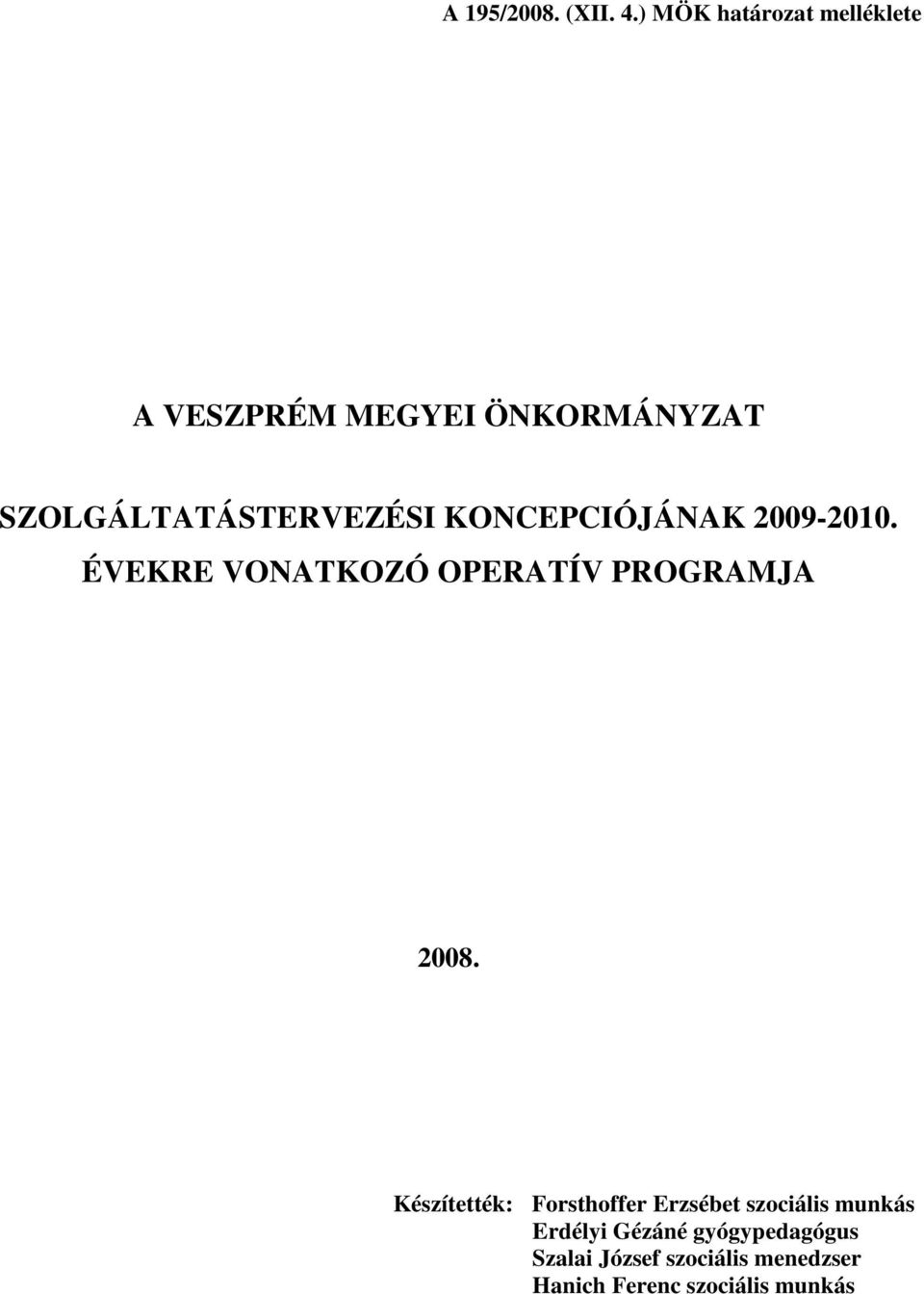 A 195/2008. (XII. 4.) MÖK határozat melléklete

A VESZPRÉM MEGYEI ÖNKORMÁNYZAT

SZOLGÁLTATÁSTERVEZÉSI KONCEPCIÓJÁNAK 2009-2010. ÉVEKRE VONATKOZÓ OPERATÍV PROGRAMJA

2008.

Készítették: Forsthoffer Erzsébet szociális munkás
Erdélyi Gézáné gyógypedagógus
Szalai József szociális menedzser
Hanich Ferenc szociális munkás